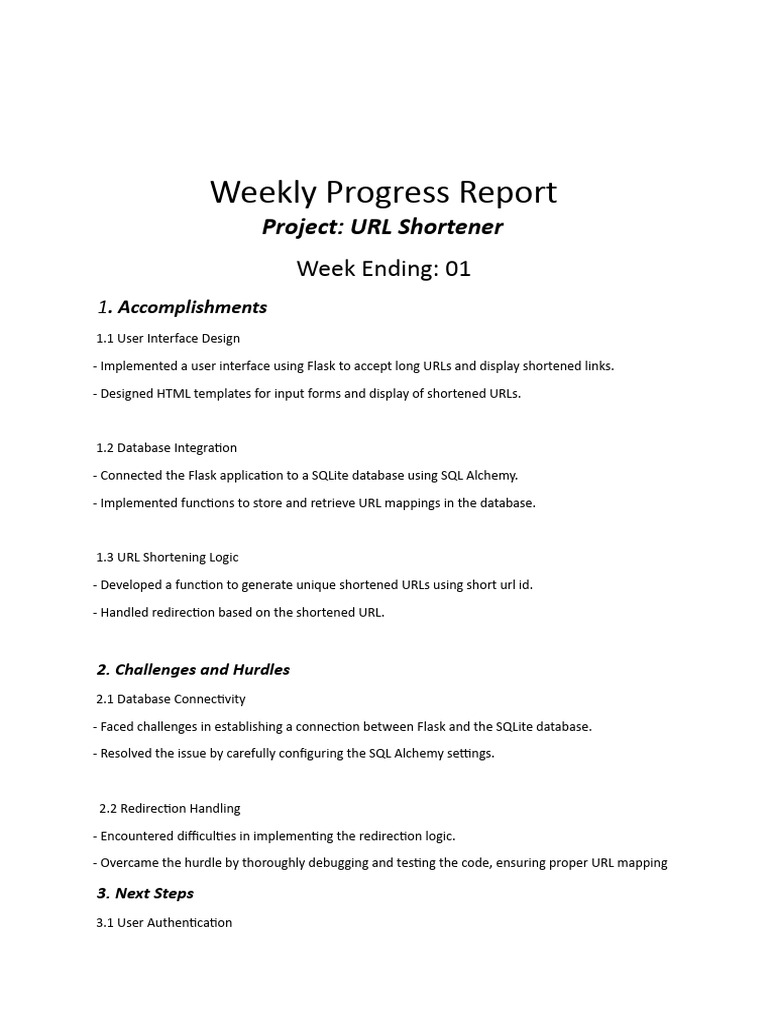 Weekly Progress Report
Project: URL Shortener
Week Ending: 01

1. Accomplishments

1.1 User Interface Design

- Implemented a user interface using Flask to accept long URLs and display shortened links.

- Designed HTML templates for input forms and display of shortened URLs.

1.2 Database Integration

- Connected the Flask application to a SQLite database using SQL Alchemy.

- Implemented functions to store and retrieve URL mappings in the database.

1.3 URL Shortening Logic

- Developed a function to generate unique shortened URLs using short url id.

- Handled redirection based on the shortened URL.

2. Challenges and Hurdles

2.1 Database Connectivity

- Faced challenges in establishing a connection between Flask and the SQLite database.

- Resolved the issue by carefully configuring the SQL Alchemy settings.

2.2 Redirection Handling

- Encountered difficulties in implementing the redirection logic.

- Overcame the hurdle by thoroughly debugging and testing the code, ensuring proper URL mapping

3. Next Steps

3.1 User Authentication